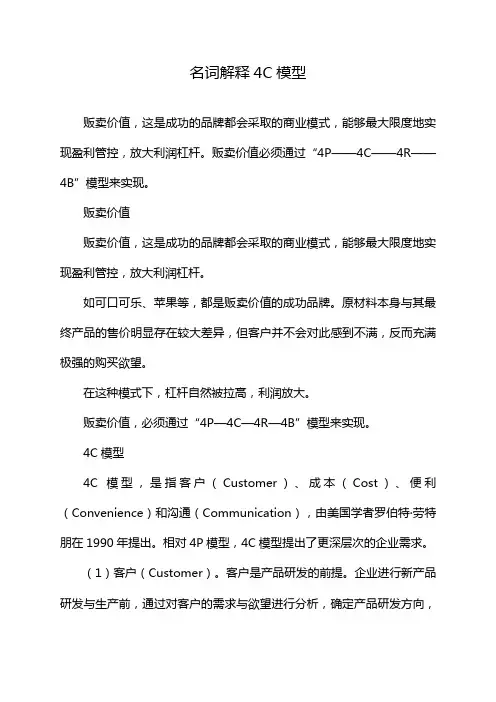 名词解释 4C 模型

贩卖价值，这是成功的品牌都会采取的商业模式，能够最大限度地实现盈利管控，放大利润杠杆。贩卖价值必须通过“4P——4C——4R——4B”模型来实现。

贩卖价值

贩卖价值，这是成功的品牌都会采取的商业模式，能够最大限度地实现盈利管控，放大利润杠杆。

如可口可乐、苹果等，都是贩卖价值的成功品牌。原材料本身与其最终产品的售价明显存在较大差异，但客户并不会对此感到不满，反而充满极强的购买欲望。

在这种模式下，杠杆自然被拉高，利润放大。

贩卖价值，必须通过“4P—4C—4R—4B”模型来实现。

4C 模型

4C 模型，是指客户（Customer）、成本（Cost）、便利（Convenience）和沟通（Communication），由美国学者罗伯特·劳特朋在 1990 年提出。相对 4P 模型，4C 模型提出了更深层次的企业需求。

（1）客户（Customer）。客户是产品研发的前提。企业进行新产品研发与生产前，通过对客户的需求与欲望进行分析，确定产品研发方向，